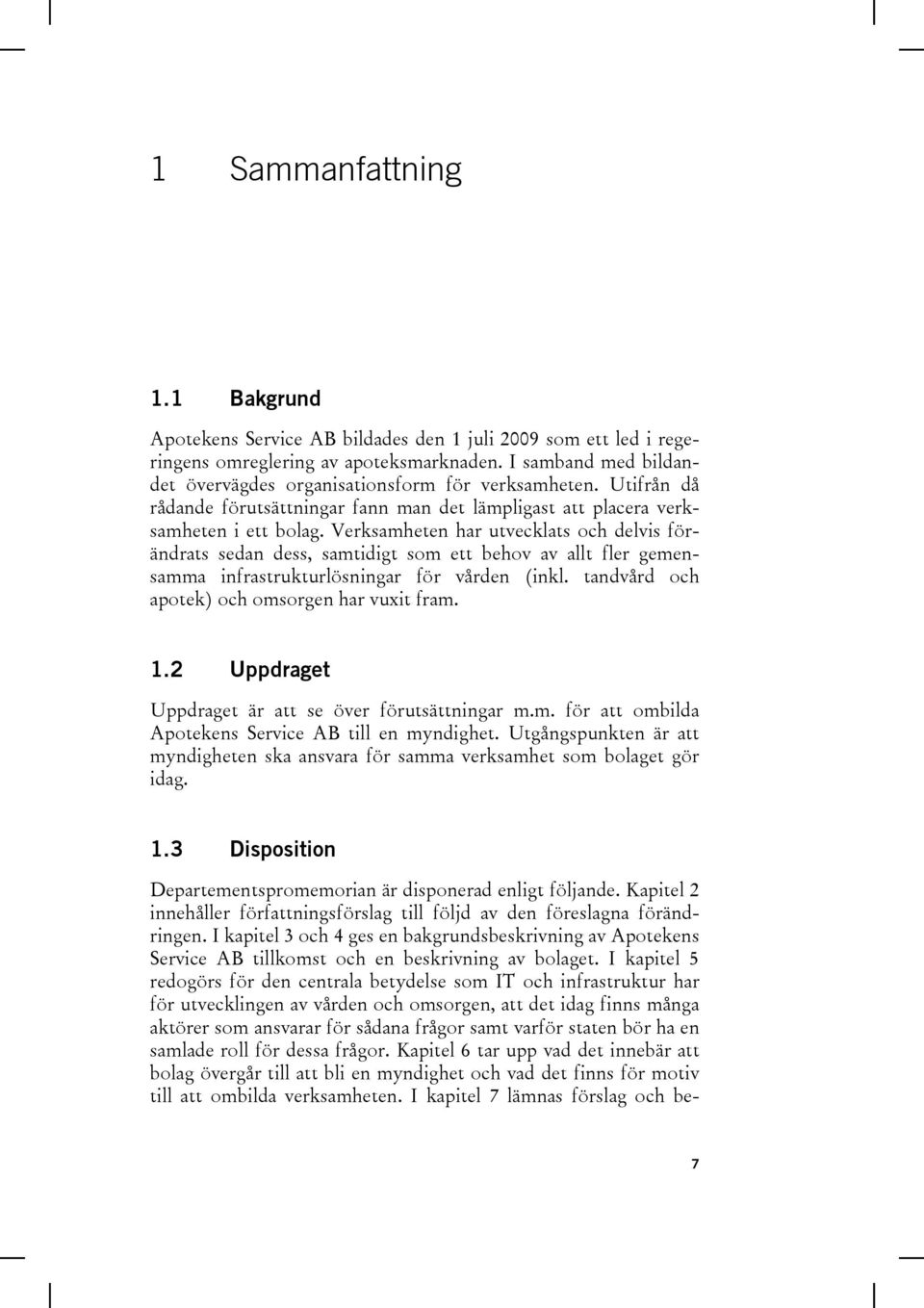 1 Sammanfattning

1.1 Bakgrund

Apotekens Service AB bildades den 1 juli 2009 som ett led i regeringens omreglering av apoteksmarknaden. I samband med bildandet övervägdes organisationsform för verksamheten. Utifrån då rådande förutsättningar fann man det lämpligast att placera verksamheten i ett bolag. Verksamheten har utvecklats och delvis förändrats sedan dess, samtidigt som ett behov av allt fler gemensamma infrastrukturlösningar för vården (inkl. tandvård och apotek) och omsorgen har vuxit fram.

1.2 Uppdraget

Uppdraget är att se över förutsättningar m.m. för att ombilda Apotekens Service AB till en myndighet. Utgångspunkten är att myndigheten ska ansvara för samma verksamhet som bolaget gör idag.

1.3 Disposition

Departementspromemorian är disponerad enligt följande. Kapitel 2 innehåller författningsförslag till följd av den föreslagna förändringen. I kapitel 3 och 4 ges en bakgrundsbeskrivning av Apotekens Service AB tillkomst och en beskrivning av bolaget. I kapitel 5 redogörs för den centrala betydelse som IT och infrastruktur har för utvecklingen av vården och omsorgen, att det idag finns många aktörer som ansvarar för sådana frågor samt varför staten bör ha en samlade roll för dessa frågor. Kapitel 6 tar upp vad det innebär att bolag övergår till att bli en myndighet och vad det finns för motiv till att ombilda verksamheten. I kapitel 7 lämnas förslag och be-

7